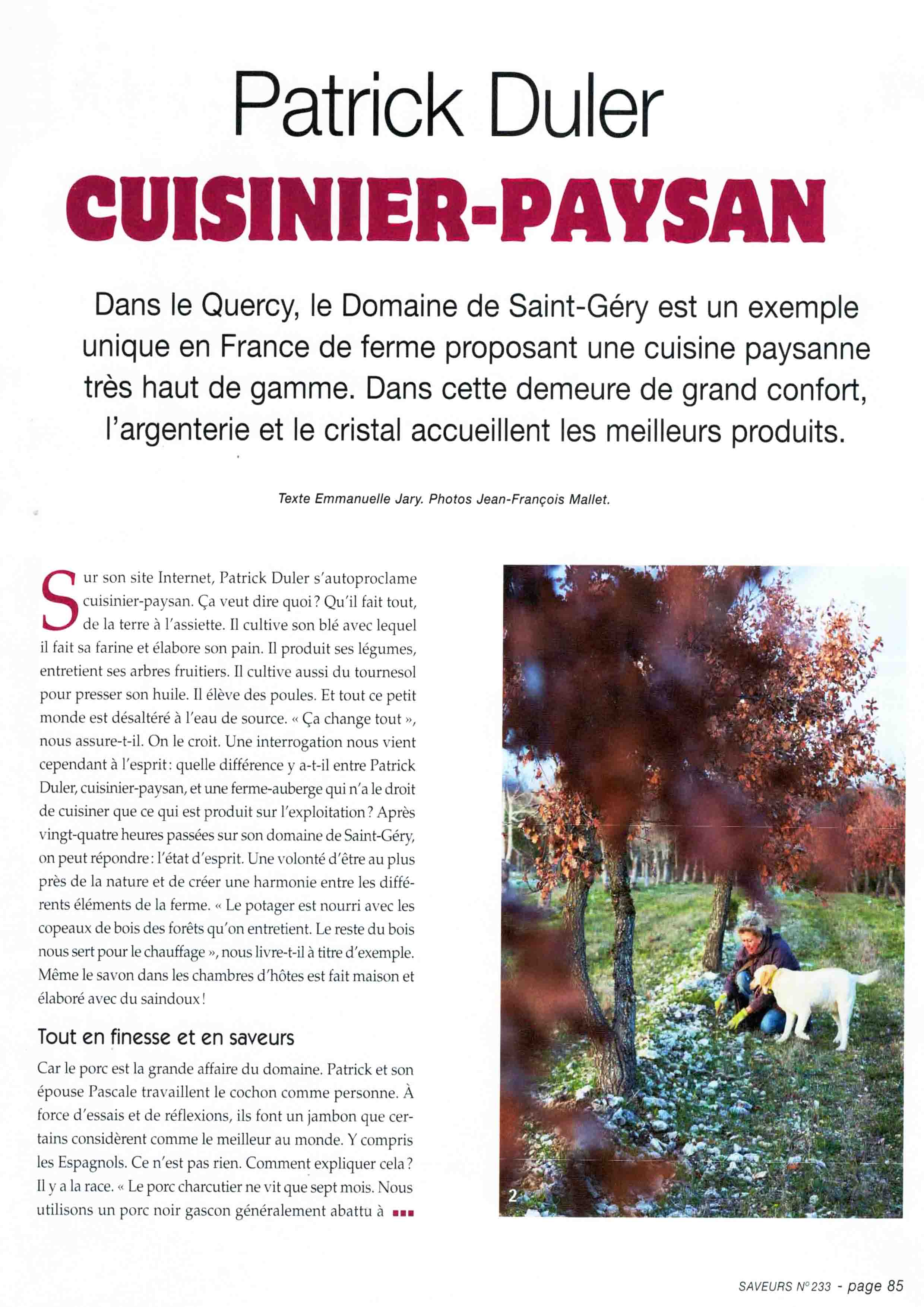 Patrick Duler
CUISINIER-PAYSAN

Dans le Quercy, le Domaine de Saint-Géry est un exemple unique en France de ferme proposant une cuisine paysanne très haut de gamme. Dans cette demeure de grand confort, l'argenterie et le cristal accueillent les meilleurs produits.

Texte Emmanuelle Jary. Photos Jean-François Mallet.

Sur son site Internet, Patrick Duler s'autoproclame cuisinier-paysan. Ça veut dire quoi ? Qu'il fait tout, de la terre à l'assiette. Il cultive son blé avec lequel il fait sa farine et élabore son pain. Il produit ses légumes, entretient ses arbres fruitiers. Il cultive aussi du tournesol pour presser son huile. Il élève des poules. Et tout ce petit monde est désaltéré à l'eau de source. « Ça change tout », nous assure-t-il. On le croit. Une interrogation nous vient cependant à l'esprit : quelle différence y a-t-il entre Patrick Duler, cuisinier-paysan, et une ferme-auberge qui n'a le droit de cuisiner que ce qui est produit sur l'exploitation ? Après vingt-quatre heures passées sur son domaine de Saint-Géry, on peut répondre : l'état d'esprit. Une volonté d'être au plus près de la nature et de créer une harmonie entre les différents éléments de la ferme. « Le potager est nourri avec les copeaux de bois des forêts qu'on entretient. Le reste du bois nous sert pour le chauffage », nous livre-t-il à titre d'exemple. Même le savon dans les chambres d'hôtes est fait maison et élaboré avec du saindoux !

Tout en finesse et en saveurs

Car le porc est la grande affaire du domaine. Patrick et son épouse Pascale travaillent le cochon comme personne. À force d'essais et de réflexions, ils font un jambon que certains considèrent comme le meilleur au monde. Y compris les Espagnols. Ce n'est pas rien. Comment expliquer cela ? Il y a la race. « Le porc charcutier ne vit que sept mois. Nous utilisons un porc noir gascon généralement abattu à ■■■

2

SAVEURS N° 233 - page 85